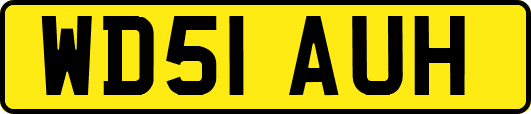 WD51 AUH